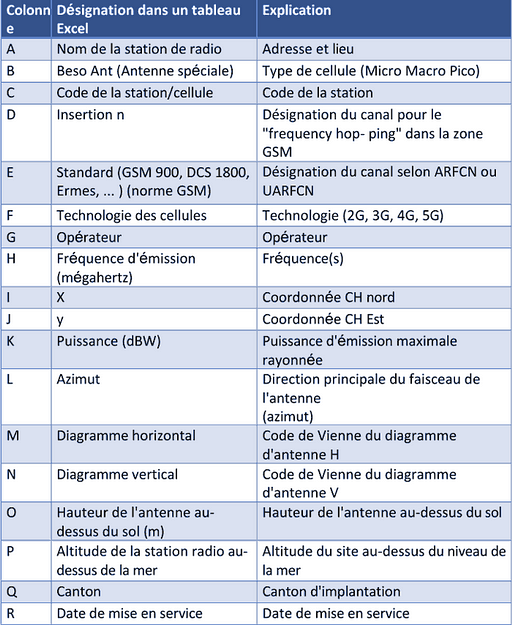 | Colonne | Désignation dans un tableau Excel | Explication |
|---|---|---|
| A | Nom de la station de radio | Adresse et lieu |
| B | Beso Ant (Antenne spéciale) | Type de cellule (Micro Macro Pico) |
| C | Code de la station/cellule | Code de la station |
| D | Insertion n | Désignation du canal pour le "frequency hop- ping" dans la zone GSM |
| E | Standard (GSM 900, DCS 1800, Ermes, ... ) (norme GSM) | Désignation du canal selon ARFCN ou UARFCN |
| F | Technologie des cellules | Technologie (2G, 3G, 4G, 5G) |
| G | Opérateur | Opérateur |
| H | Fréquence d'émission (mégahertz) | Fréquence(s) |
| I | X | Coordonnée CH nord |
| J | y | Coordonnée CH Est |
| K | Puissance (dBW) | Puissance d'émission maximale rayonnée |
| L | Azimut | Direction principale du faisceau de l'antenne (azimut) |
| M | Diagramme horizontal | Code de Vienne du diagramme d'antenne H |
| N | Diagramme vertical | Code de Vienne du diagramme d'antenne V |
| O | Hauteur de l'antenne au-dessus du sol (m) | Hauteur de l'antenne au-dessus du sol |
| P | Altitude de la station radio au-dessus de la mer | Altitude du site au-dessus du niveau de la mer |
| Q | Canton | Canton d'implantation |
| R | Date de mise en service | Date de mise en service |